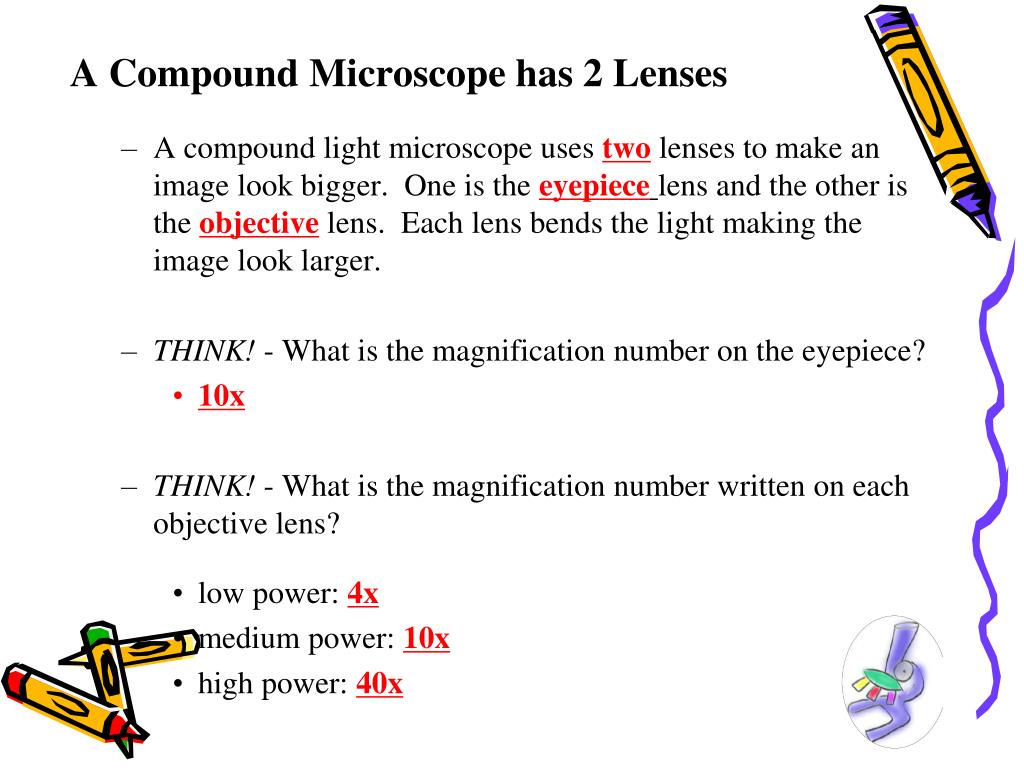 A Compound Microscope has 2 Lenses

– A compound light microscope uses two lenses to make an image look bigger. One is the eyepiece lens and the other is the objective lens. Each lens bends the light making the image look larger.

– THINK! - What is the magnification number on the eyepiece?
• 10x

– THINK! - What is the magnification number written on each objective lens?

• low power: 4x
• medium power: 10x
• high power: 40x